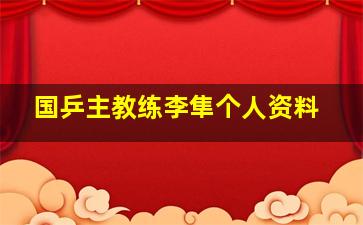 国乒主教练李隼个人资料